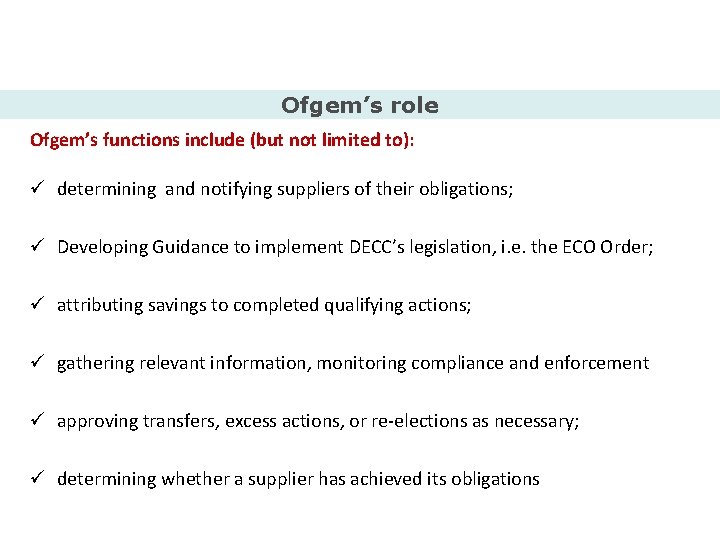 Ofgem's role

Ofgem's functions include (but not limited to):

✓ determining and notifying suppliers of their obligations;

✓ Developing Guidance to implement DECC's legislation, i.e. the ECO Order;

✓ attributing savings to completed qualifying actions;

✓ gathering relevant information, monitoring compliance and enforcement

✓ approving transfers, excess actions, or re-elections as necessary;

✓ determining whether a supplier has achieved its obligations